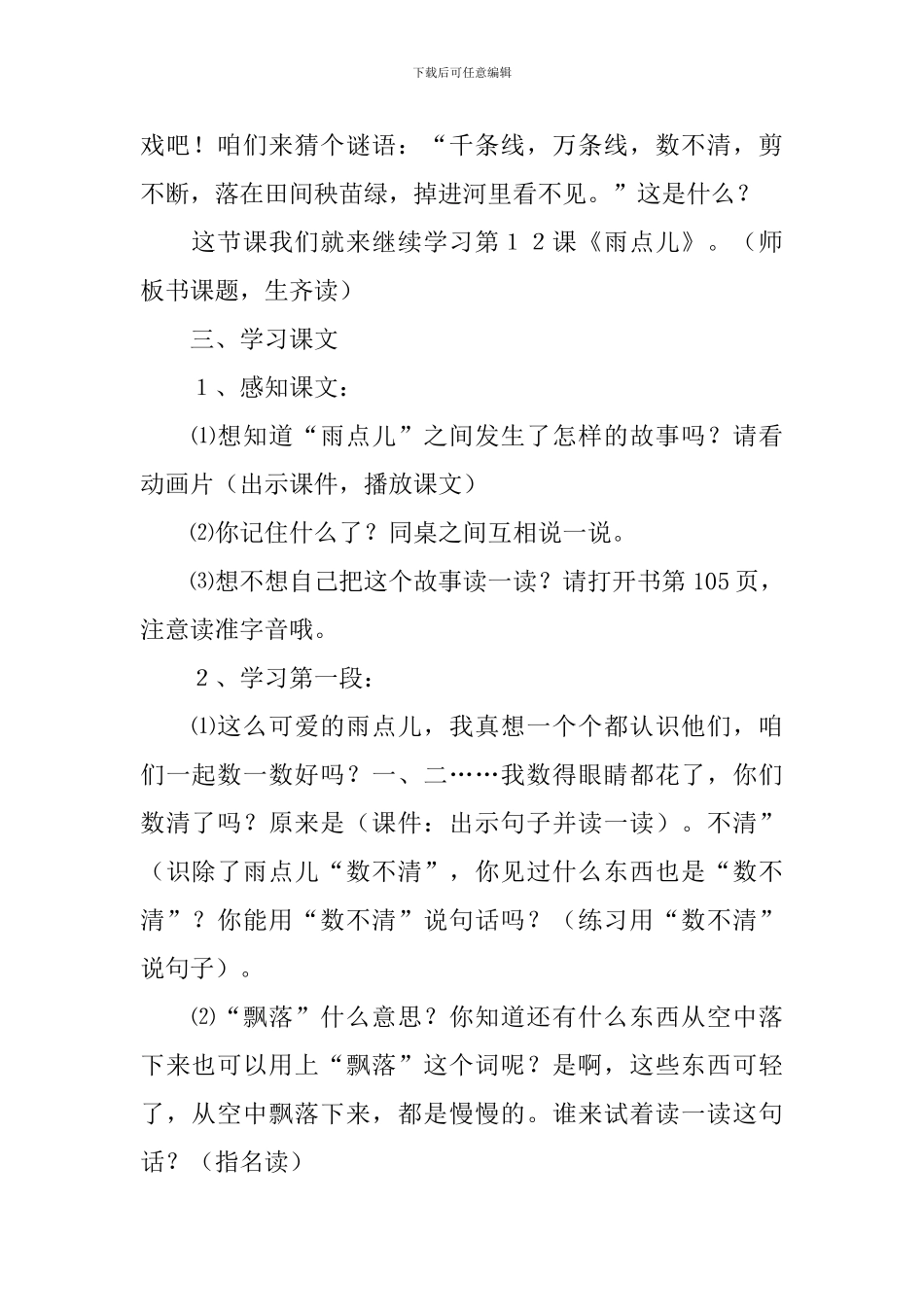 下载后可任意编辑

戏吧！咱们来猜个谜语：“千条线，万条线，数不清，剪不断，落在田间秧苗绿，掉进河里看不见。”这是什么？

这节课我们就来继续学习第１２课《雨点儿》。（师板书课题，生齐读）

三、学习课文

１、感知课文：

⑴想知道“雨点儿”之间发生了怎样的故事吗？请看动画片（出示课件，播放课文）

⑵你记住什么了？同桌之间互相说一说。

⑶想不想自己把这个故事读一读？请打开书第105页，注意读准字音哦。

２、学习第一段：

⑴这么可爱的雨点儿，我真想一个个都认识他们，咱们一起数一数好吗？一、二……我数得眼睛都花了，你们数清了吗？原来是（课件：出示句子并读一读）。不清”（识除了雨点儿“数不清”，你见过什么东西也是“数不清”？你能用“数不清”说句话吗？（练习用“数不清”说句子）。

⑵“飘落”什么意思？你知道还有什么东西从空中落下来也可以用上“飘落”这个词呢？是啊，这些东西可轻了，从空中飘落下来，都是慢慢的。谁来试着读一读这句话？（指名读）